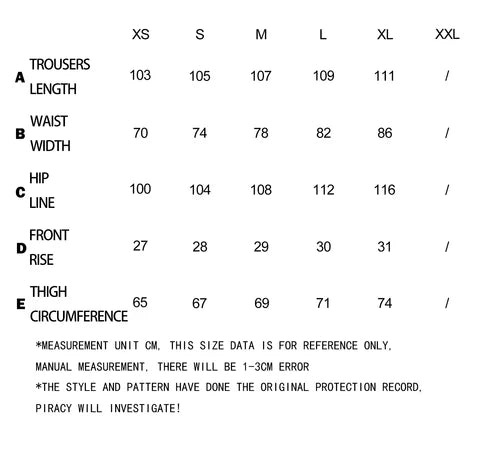 | | | XS | S | M | L | XL | XXL |
|---|---|---|---|---|---|---|---|
| A | TROUSERS LENGTH | 103 | 105 | 107 | 109 | 111 | / |
| B | WAIST WIDTH | 70 | 74 | 78 | 82 | 86 | / |
| C | HIP LINE | 100 | 104 | 108 | 112 | 116 | / |
| D | FRONT RISE | 27 | 28 | 29 | 30 | 31 | / |
| E | THIGH CIRCUMFERENCE | 65 | 67 | 69 | 71 | 74 | / |

*MEASUREMENT UNIT CM, THIS SIZE DATA IS FOR REFERENCE ONLY, MANUAL MEASUREMENT, THERE WILL BE 1-3CM ERROR

*THE STYLE AND PATTERN HAVE DONE THE ORIGINAL PROTECTION RECORD, PIRACY WILL INVESTIGATE!